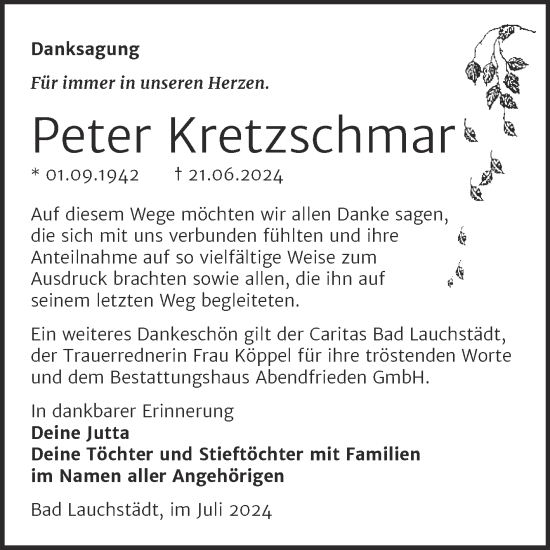 Danksagung

Für immer in unseren Herzen.

Peter Kretzschmar

* 01.09.1942 † 21.06.2024

Auf diesem Wege möchten wir allen Danke sagen, die sich mit uns verbunden fühlten und ihre Anteilnahme auf so vielfältige Weise zum Ausdruck brachten sowie allen, die ihn auf seinem letzten Weg begleiteten.

Ein weiteres Dankeschön gilt der Caritas Bad Lauchstädt, der Trauerrednerin Frau Köppel für ihre tröstenden Worte und dem Bestattungshaus Abendfrieden GmbH.

In dankbarer Erinnerung
Deine Jutta
Deine Töchter und Stieftöchter mit Familien
im Namen aller Angehörigen

Bad Lauchstädt, im Juli 2024